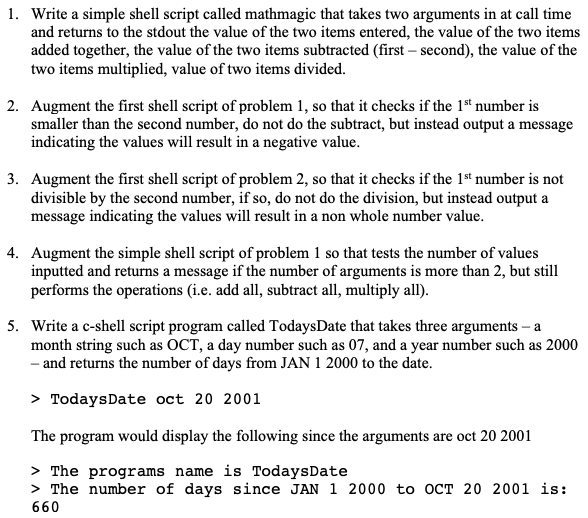 1. Write a simple shell script called mathmagic that takes two arguments in at call time and returns to the stdout the value of the two items entered, the value of the two items added together, the value of the two items subtracted (first – second), the value of the two items multiplied, value of two items divided.

2. Augment the first shell script of problem 1, so that it checks if the 1$^{st}$ number is smaller than the second number, do not do the subtract, but instead output a message indicating the values will result in a negative value.

3. Augment the first shell script of problem 2, so that it checks if the 1$^{st}$ number is not divisible by the second number, if so, do not do the division, but instead output a message indicating the values will result in a non whole number value.

4. Augment the simple shell script of problem 1 so that tests the number of values inputted and returns a message if the number of arguments is more than 2, but still performs the operations (i.e. add all, subtract all, multiply all).

5. Write a c-shell script program called TodaysDate that takes three arguments – a month string such as OCT, a day number such as 07, and a year number such as 2000 – and returns the number of days from JAN 1 2000 to the date.

> TodaysDate oct 20 2001

The program would display the following since the arguments are oct 20 2001

> The programs name is TodaysDate
> The number of days since JAN 1 2000 to OCT 20 2001 is: 660